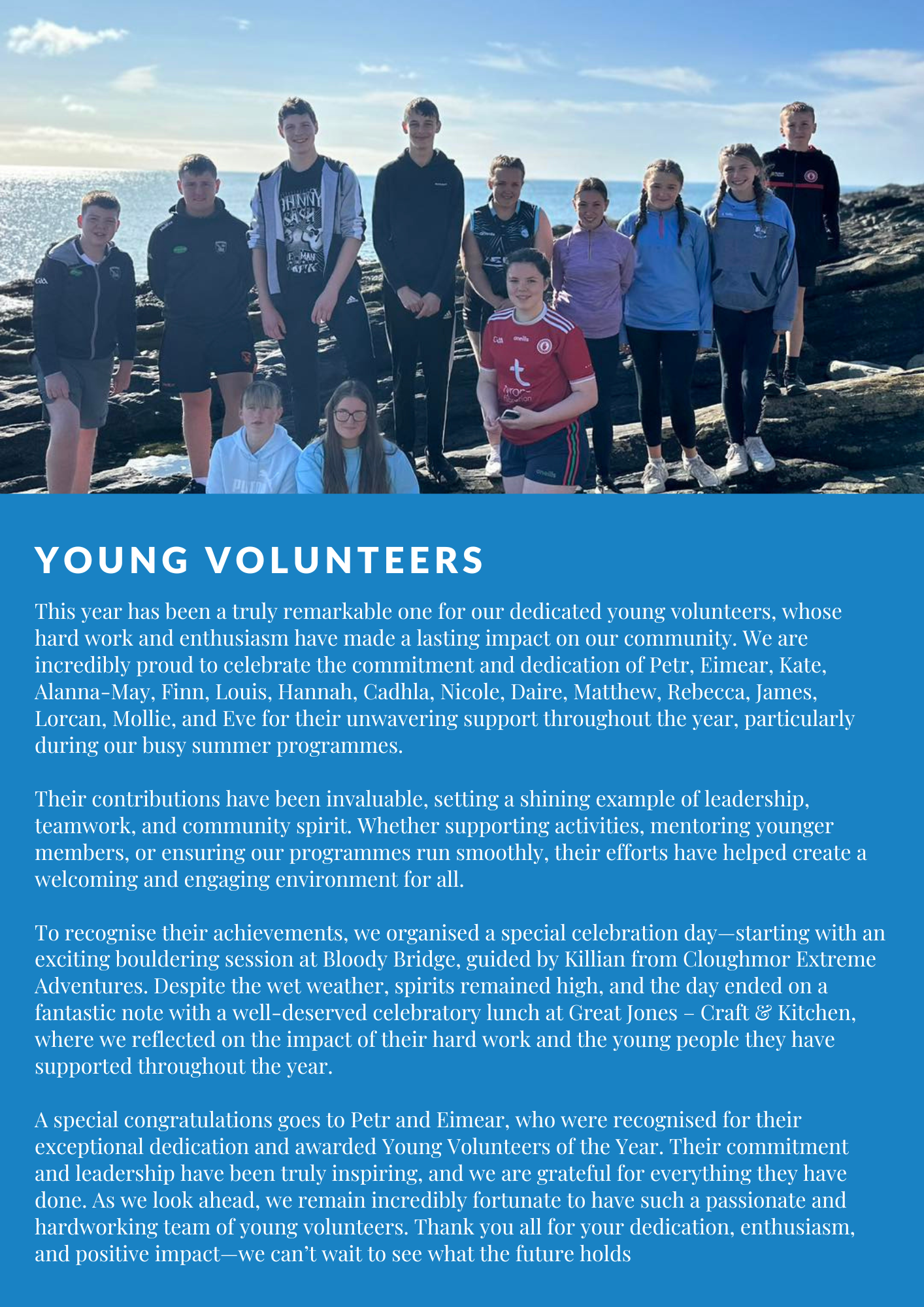 YOUNG VOLUNTEERS

This year has been a truly remarkable one for our dedicated young volunteers, whose hard work and enthusiasm have made a lasting impact on our community. We are incredibly proud to celebrate the commitment and dedication of Petr, Eimear, Kate, Alanna-May, Finn, Louis, Hannah, Cadhla, Nicole, Daire, Matthew, Rebecca, James, Lorcan, Mollie, and Eve for their unwavering support throughout the year, particularly during our busy summer programmes.

Their contributions have been invaluable, setting a shining example of leadership, teamwork, and community spirit. Whether supporting activities, mentoring younger members, or ensuring our programmes run smoothly, their efforts have helped create a welcoming and engaging environment for all.

To recognise their achievements, we organised a special celebration day—starting with an exciting bouldering session at Bloody Bridge, guided by Killian from Cloughmor Extreme Adventures. Despite the wet weather, spirits remained high, and the day ended on a fantastic note with a well-deserved celebratory lunch at Great Jones – Craft & Kitchen, where we reflected on the impact of their hard work and the young people they have supported throughout the year.

A special congratulations goes to Petr and Eimear, who were recognised for their exceptional dedication and awarded Young Volunteers of the Year. Their commitment and leadership have been truly inspiring, and we are grateful for everything they have done. As we look ahead, we remain incredibly fortunate to have such a passionate and hardworking team of young volunteers. Thank you all for your dedication, enthusiasm, and positive impact—we can't wait to see what the future holds